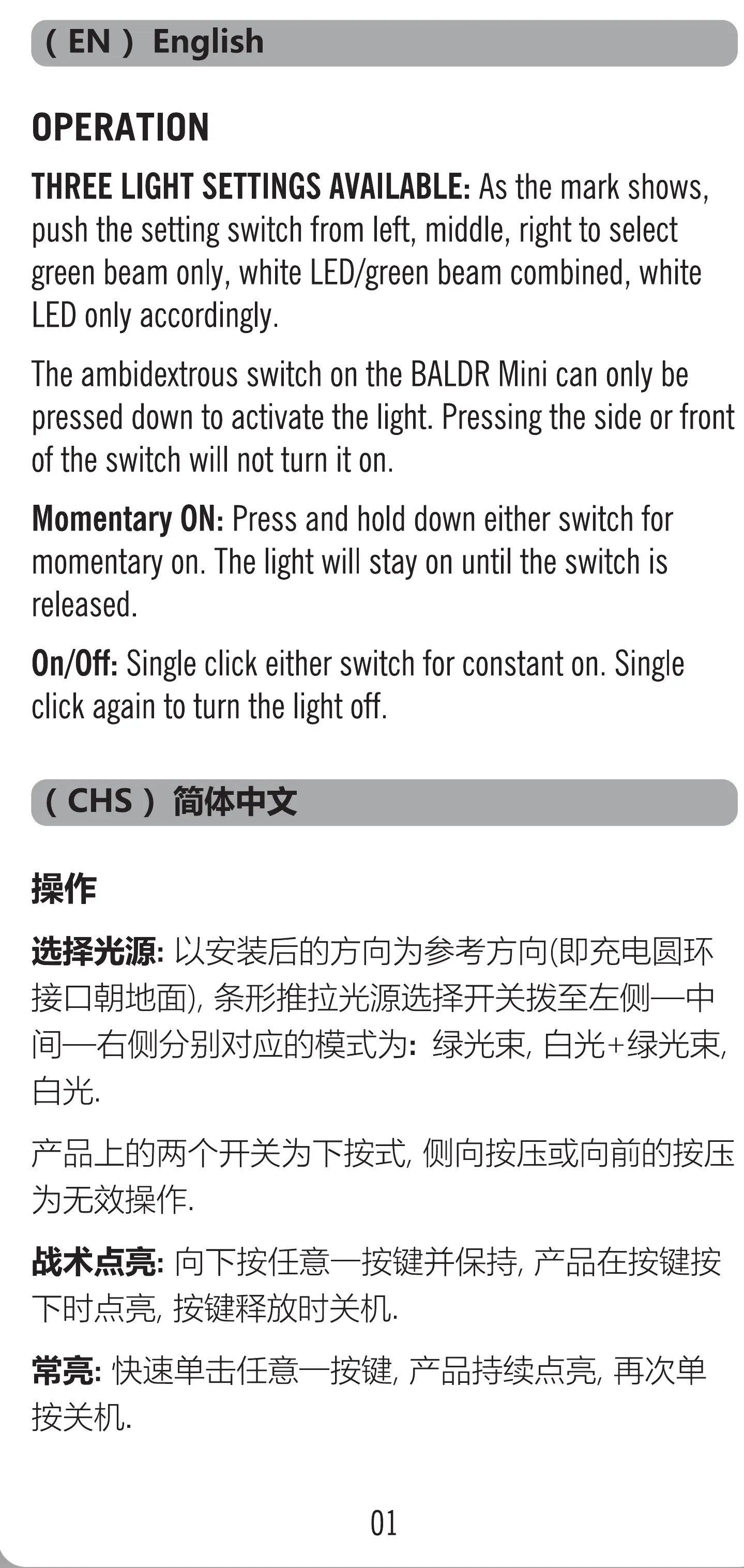 ( EN ) English

OPERATION

THREE LIGHT SETTINGS AVAILABLE: As the mark shows, push the setting switch from left, middle, right to select green beam only, white LED/green beam combined, white LED only accordingly.

The ambidextrous switch on the BALDR Mini can only be pressed down to activate the light. Pressing the side or front of the switch will not turn it on.

Momentary ON: Press and hold down either switch for momentary on. The light will stay on until the switch is released.

On/Off: Single click either switch for constant on. Single click again to turn the light off.

( CHS ) 简体中文

操作

选择光源: 以安装后的方向为参考方向(即充电圆环接口朝地面), 条形推拉光源选择开关拨至左侧—中间—右侧分别对应的模式为: 绿光束, 白光+绿光束, 白光.

产品上的两个开关为下按式, 侧向按压或向前的按压为无效操作.

战术点亮: 向下按任意一按键并保持, 产品在按键按下时点亮, 按键释放时关机.

常亮: 快速单击任意一按键, 产品持续点亮, 再次单按关机.

01